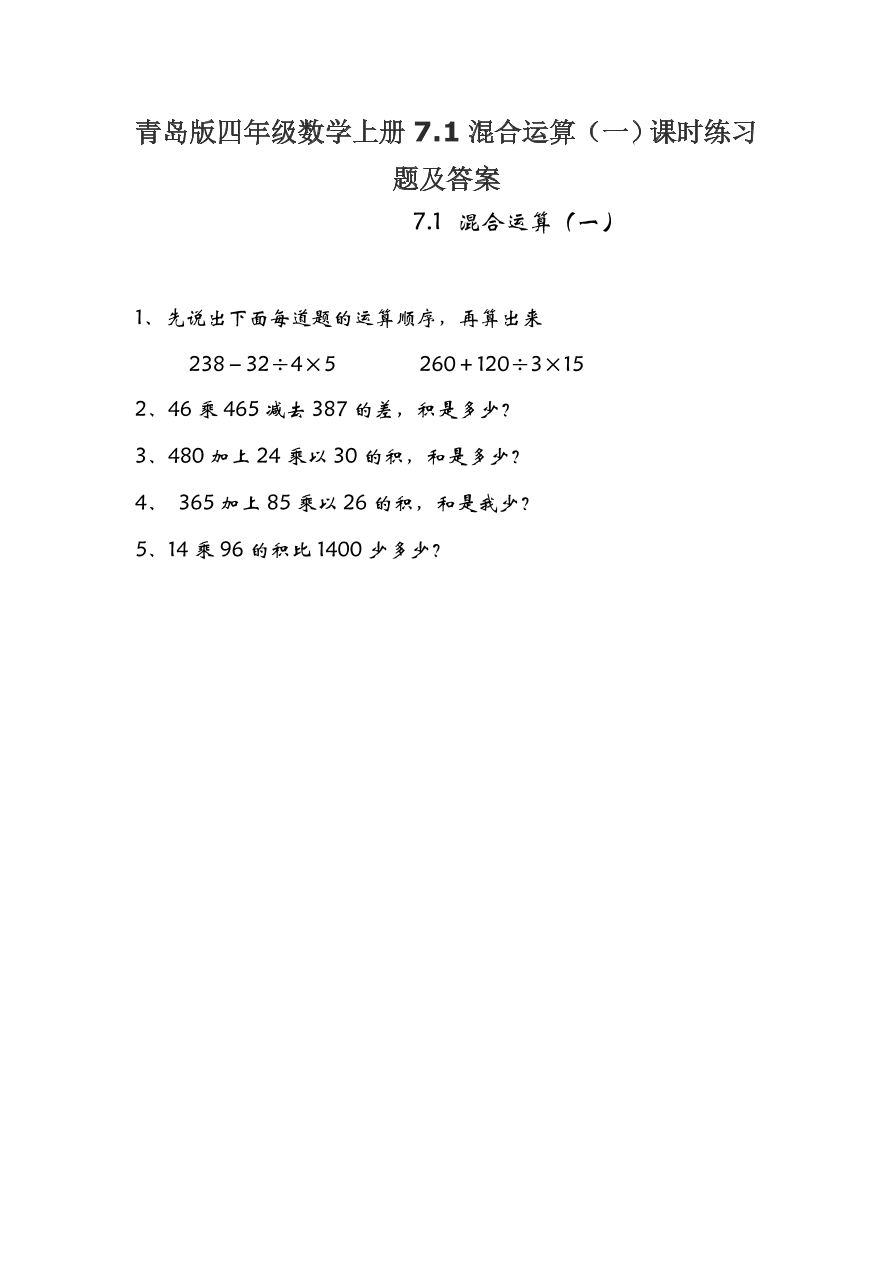 青岛版四年级数学上册 7.1 混合运算（一）课时练习题及答案

7.1 混合运算（一）

1、先说出下面每道题的运算顺序，再算出来

$238-32\div4\times5$ $260+120\div3\times15$

2、46 乘 465 减去 387 的差，积是多少？

3、480 加上 24 乘以 30 的积，和是多少？

4、 365 加上 85 乘以 26 的积，和是我少？

5、14 乘 96 的积比 1400 少多少？